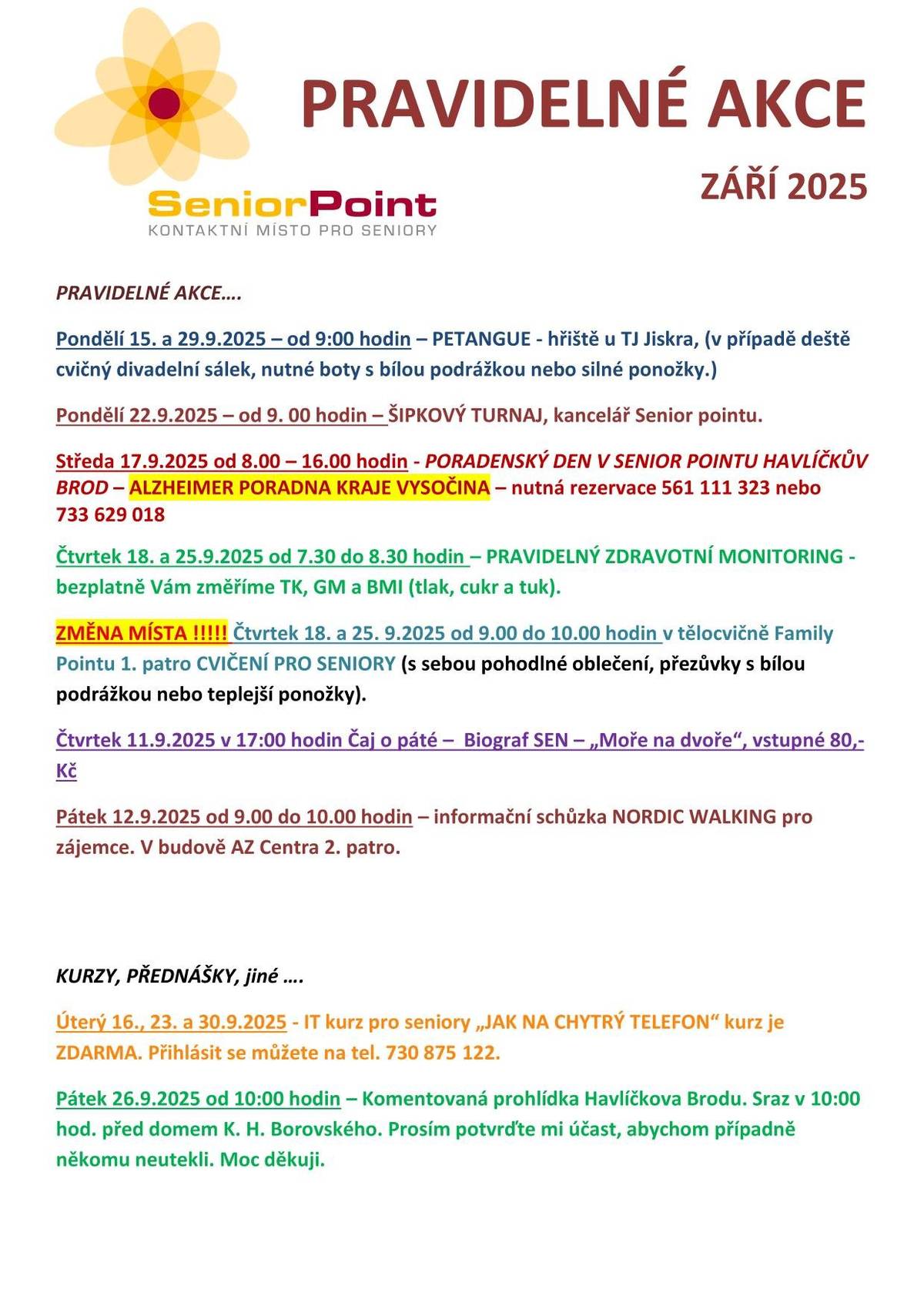 SeniorPoint
KONTAKTNÍ MÍSTO PRO SENIORY

PRAVIDELNÉ AKCE

ZÁŘÍ 2025

PRAVIDELNÉ AKCE….

Pondělí 15. a 29.9.2025 – od 9:00 hodin – PETANGUE - hřiště u TJ Jiskra, (v případě deště cvičný divadelní sálek, nutné boty s bílou podrážkou nebo silné ponožky.)

Pondělí 22.9.2025 – od 9. 00 hodin – ŠIPKOVÝ TURNAJ, kancelář Senior pointu.

Středa 17.9.2025 od 8.00 – 16.00 hodin - PORADENSKÝ DEN V SENIOR POINTU HAVLÍČKŮV BROD – ALZHEIMER PORADNA KRAJE VYSOČINA – nutná rezervace 561 111 323 nebo 733 629 018

Čtvrtek 18. a 25.9.2025 od 7.30 do 8.30 hodin – PRAVIDELNÝ ZDRAVOTNÍ MONITORING - bezplatně Vám změříme TK, GM a BMI (tlak, cukr a tuk).

ZMĚNA MÍSTA !!!!! Čtvrtek 18. a 25. 9.2025 od 9.00 do 10.00 hodin v tělocvičně Family Pointu 1. patro CVIČENÍ PRO SENIORY (s sebou pohodlné oblečení, přezůvky s bílou podrážkou nebo teplejší ponožky).

Čtvrtek 11.9.2025 v 17:00 hodin Čaj o páté – Biograf SEN – „Moře na dvoře“, vstupné 80,- Kč

Pátek 12.9.2025 od 9.00 do 10.00 hodin – informační schůzka NORDIC WALKING pro zájemce. V budově AZ Centra 2. patro.

KURZY, PŘEDNÁŠKY, jiné ….

Úterý 16., 23. a 30.9.2025 - IT kurz pro seniory „JAK NA CHYTRÝ TELEFON“ kurz je ZDARMA. Přihlásit se můžete na tel. 730 875 122.

Pátek 26.9.2025 od 10:00 hodin – Komentovaná prohlídka Havlíčkova Brodu. Sraz v 10:00 hod. před domem K. H. Borovského. Prosím potvrďte mi účast, abychom případně někomu neutekli. Moc děkuji.